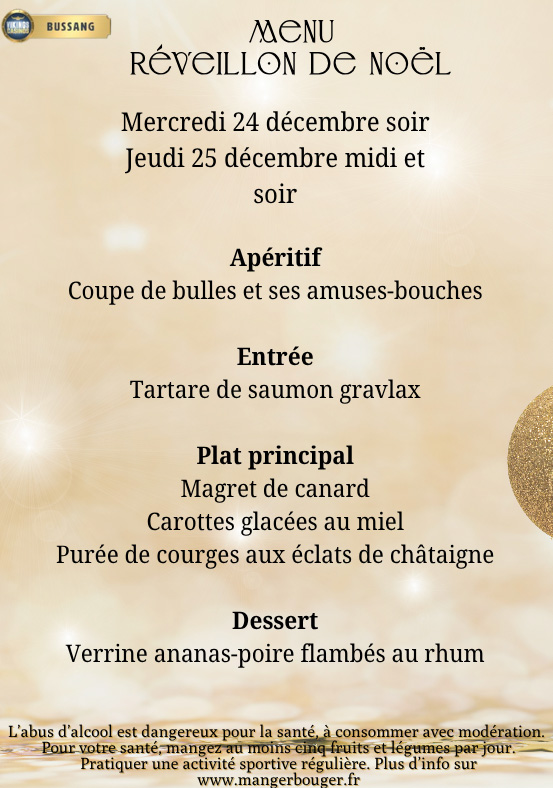 BUSSANG

MENU
RÉVEILLON DE NOËL

Mercredi 24 décembre soir
Jeudi 25 décembre midi et soir

Apéritif
Coupe de bulles et ses amuses-bouches

Entrée
Tartare de saumon gravlax

Plat principal
Magret de canard
Carottes glacées au miel
Purée de courges aux éclats de châtaigne

Dessert
Verrine ananas-poire flambés au rhum

L'abus d'alcool est dangereux pour la santé, à consommer avec modération.
Pour votre santé, mangez au moins cinq fruits et légumes par jour.
Pratiquer une activité sportive régulière. Plus d'info sur
www.mangerbouger.fr